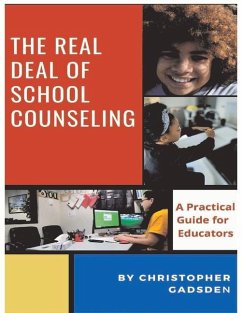 THE REAL DEAL OF SCHOOL COUNSELING

A Practical Guide for Educators

BY CHRISTOPHER GADSDEN